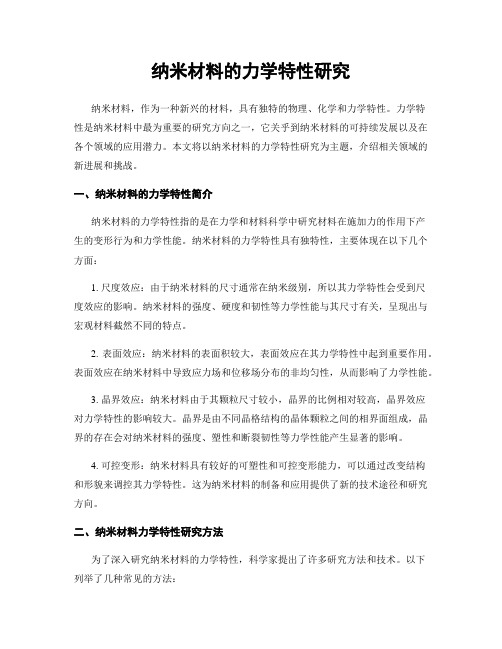 纳米材料的力学特性研究

纳米材料，作为一种新兴的材料，具有独特的物理、化学和力学特性。力学特性是纳米材料中最为重要的研究方向之一，它关乎到纳米材料的可持续发展以及在各个领域的应用潜力。本文将以纳米材料的力学特性研究为主题，介绍相关领域的新进展和挑战。

一、纳米材料的力学特性简介

纳米材料的力学特性指的是在力学和材料科学中研究材料在施加力的作用下产生的变形行为和力学性能。纳米材料的力学特性具有独特性，主要体现在以下几个方面：

1. 尺度效应：由于纳米材料的尺寸通常在纳米级别，所以其力学特性会受到尺度效应的影响。纳米材料的强度、硬度和韧性等力学性能与其尺寸有关，呈现出与宏观材料截然不同的特点。

2. 表面效应：纳米材料的表面积较大，表面效应在其力学特性中起到重要作用。表面效应在纳米材料中导致应力场和位移场分布的非均匀性，从而影响了力学性能。

3. 晶界效应：纳米材料由于其颗粒尺寸较小，晶界的比例相对较高，晶界效应对力学特性的影响较大。晶界是由不同晶格结构的晶体颗粒之间的相界面组成，晶界的存在会对纳米材料的强度、塑性和断裂韧性等力学性能产生显著的影响。

4. 可控变形：纳米材料具有较好的可塑性和可控变形能力，可以通过改变结构和形貌来调控其力学特性。这为纳米材料的制备和应用提供了新的技术途径和研究方向。

二、纳米材料力学特性研究方法

为了深入研究纳米材料的力学特性，科学家提出了许多研究方法和技术。以下列举了几种常见的方法：